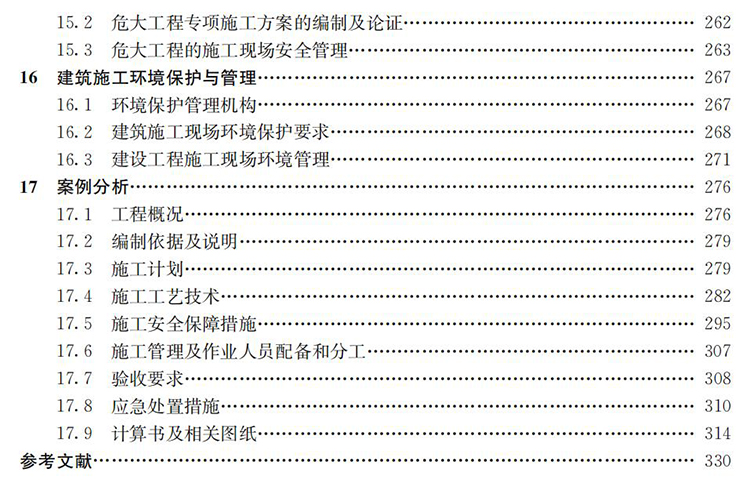 15.2 危大工程专项施工方案的编制及论证 …… 262
15.3 危大工程的施工现场安全管理 …… 263
16 建筑施工环境保护与管理 …… 267
16.1 环境保护管理机构 …… 267
16.2 建筑施工现场环境保护要求 …… 268
16.3 建设工程施工现场环境管理 …… 271
17 案例分析 …… 276
17.1 工程概况 …… 276
17.2 编制依据及说明 …… 279
17.3 施工计划 …… 279
17.4 施工工艺技术 …… 282
17.5 施工安全保障措施 …… 295
17.6 施工管理及作业人员配备和分工 …… 307
17.7 验收要求 …… 308
17.8 应急处置措施 …… 310
17.9 计算书及相关图纸 …… 314
参考文献 …… 330